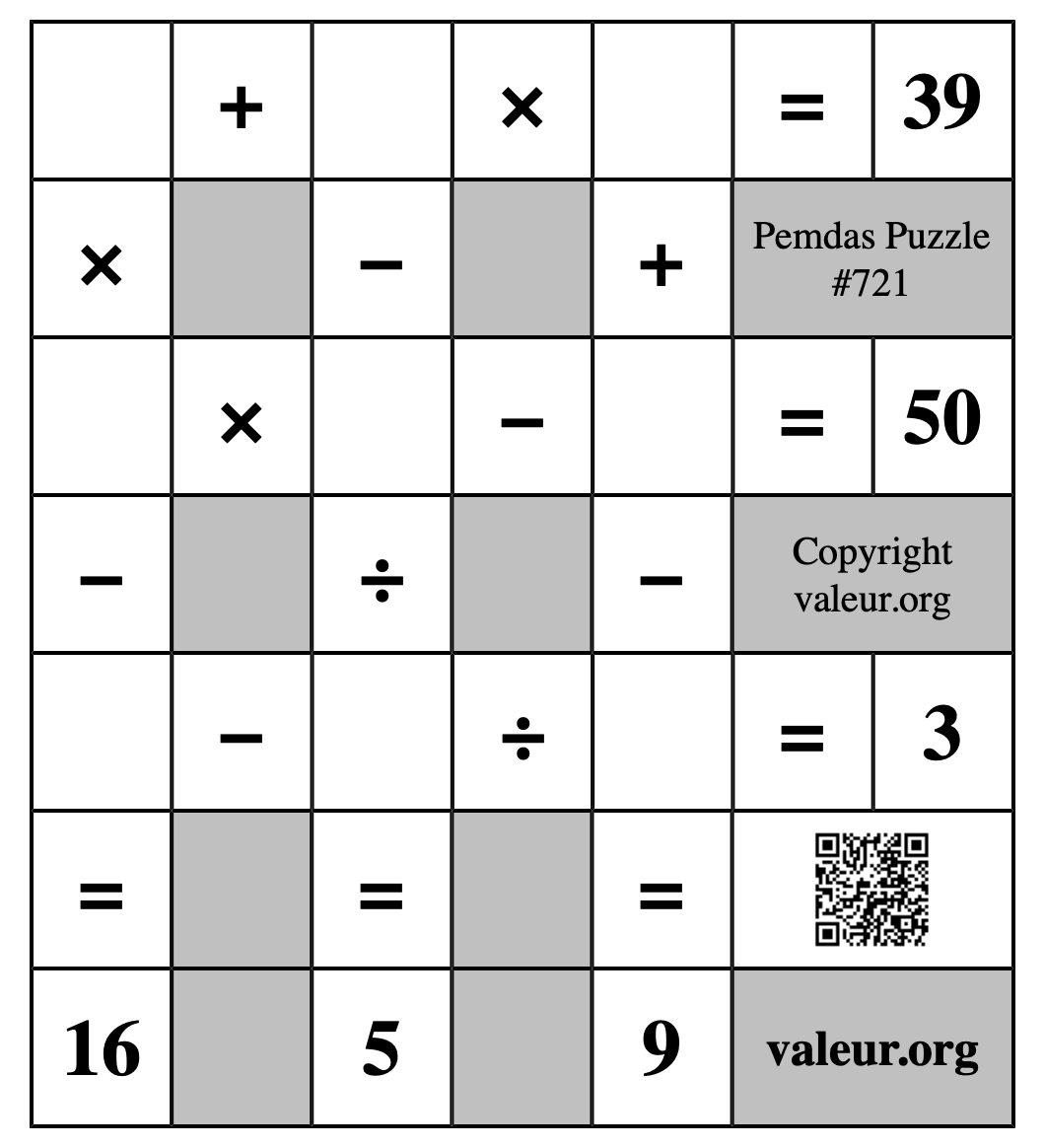 |  | + |  | × |  | = | 39 |
|---|---|---|---|---|---|---|
| × |  | − |  | + | Pemdas Puzzle #721 | |
|  | × |  | − |  | = | 50 |
| − |  | ÷ |  | − | Copyright valeur.org | |
|  | − |  | ÷ |  | = | 3 |
| = |  | = |  | = |  | |
| 16 |  | 5 |  | 9 | valeur.org | |